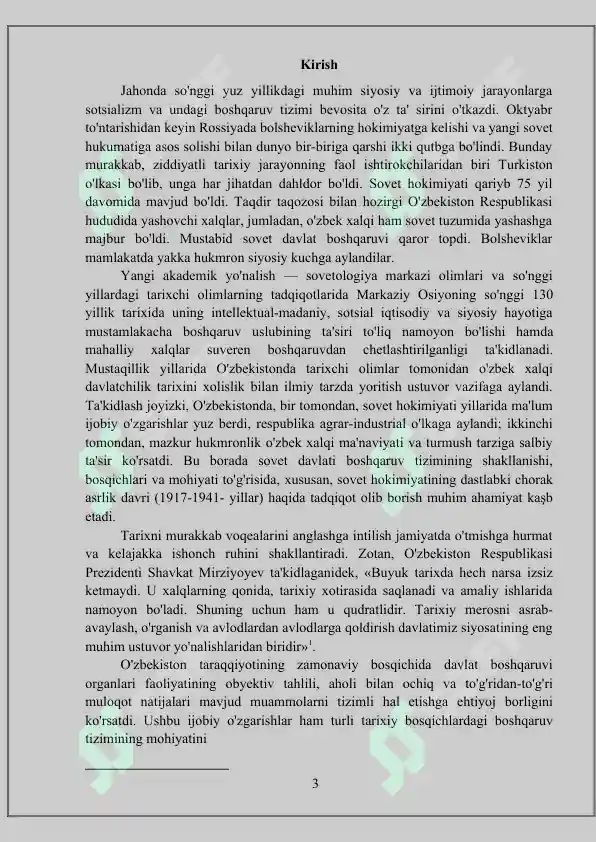 Kirish

Jahonda so'nggi yuz yillikdagi muhim siyosiy va ijtimoiy jarayonlarga sotsializm va undagi boshqaruv tizimi bevosita o'z ta' sirini o'tkazdi. Oktyabr to'ntarishidan keyin Rossiyada bolsheviklarning hokimiyatga kelishi va yangi sovet hukumatiga asos solishi bilan dunyo bir-biriga qarshi ikki qutbga bo'lindi. Bunday murakkab, ziddiyatli tarixiy jarayonning faol ishtirokchilaridan biri Turkiston o'lkasi bo'lib, unga har jihatdan dahldor bo'ldi. Sovet hokimiyati qariyb 75 yil davomida mavjud bo'ldi. Taqdir taqozosi bilan hozirgi O'zbekiston Respublikasi hududida yashovchi xalqlar, jumladan, o'zbek xalqi ham sovet tuzumida yashashga majbur bo'ldi. Mustabid sovet davlat boshqaruvi qaror topdi. Bolsheviklar mamlakatda yakka hukmron siyosiy kuchga aylandilar.

Yangi akademik yo'nalish — sovetologiya markazi olimlari va so'nggi yillardagi tarixchi olimlarning tadqiqotlarida Markaziy Osiyoning so'nggi 130 yillik tarixida uning intellektual-madaniy, sotsial iqtisodiy va siyosiy hayotiga mustamlakacha boshqaruv uslubining ta'siri to'liq namoyon bo'lishi hamda mahalliy xalqlar suveren boshqaruvdan chetlashtirilganligi ta'kidlanadi. Mustaqillik yillarida O'zbekistonda tarixchi olimlar tomonidan o'zbek xalqi davlatchilik tarixini xolislik bilan ilmiy tarzda yoritish ustuvor vazifaga aylandi. Ta'kidlash joyizki, O'zbekistonda, bir tomondan, sovet hokimiyati yillarida ma'lum ijobiy o'zgarishlar yuz berdi, respublika agrar-industrial o'lkaga aylandi; ikkinchi tomondan, mazkur hukmronlik o'zbek xalqi ma'naviyati va turmush tarziga salbiy ta'sir ko'rsatdi. Bu borada sovet davlati boshqaruv tizimining shakllanishi, bosqichlari va mohiyati to'g'risida, xususan, sovet hokimiyatining dastlabki chorak asrlik davri (1917-1941- yillar) haqida tadqiqot olib borish muhim ahamiyat kaşb etadi.

Tarixni murakkab voqealarini anglashga intilish jamiyatda o'tmishga hurmat va kelajakka ishonch ruhini shakllantiradi. Zotan, O'zbekiston Respublikasi Prezidenti Shavkat Mirziyoyev ta'kidlaganidek, «Buyuk tarixda hech narsa izsiz ketmaydi. U xalqlarning qonida, tarixiy xotirasida saqlanadi va amaliy ishlarida namoyon bo'ladi. Shuning uchun ham u qudratlidir. Tarixiy merosni asrab-avaylash, o'rganish va avlodlardan avlodlarga qoldirish davlatimiz siyosatining eng muhim ustuvor yo'nalishlaridan biridir»$^1$.

O'zbekiston taraqqiyotining zamonaviy bosqichida davlat boshqaruvi organlari faoliyatining obyektiv tahlili, aholi bilan ochiq va to'g'ridan-to'g'ri muloqot natijalari mavjud muammolarni tizimli hal etishga ehtiyoj borligini ko'rsatdi. Ushbu ijobiy o'zgarishlar ham turli tarixiy bosqichlardagi boshqaruv tizimining mohiyatini

3